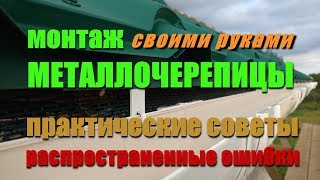 монтаж своими руками
МЕТАЛЛОЧЕРЕПИЦЫ

практические советы
распространенные ошибки